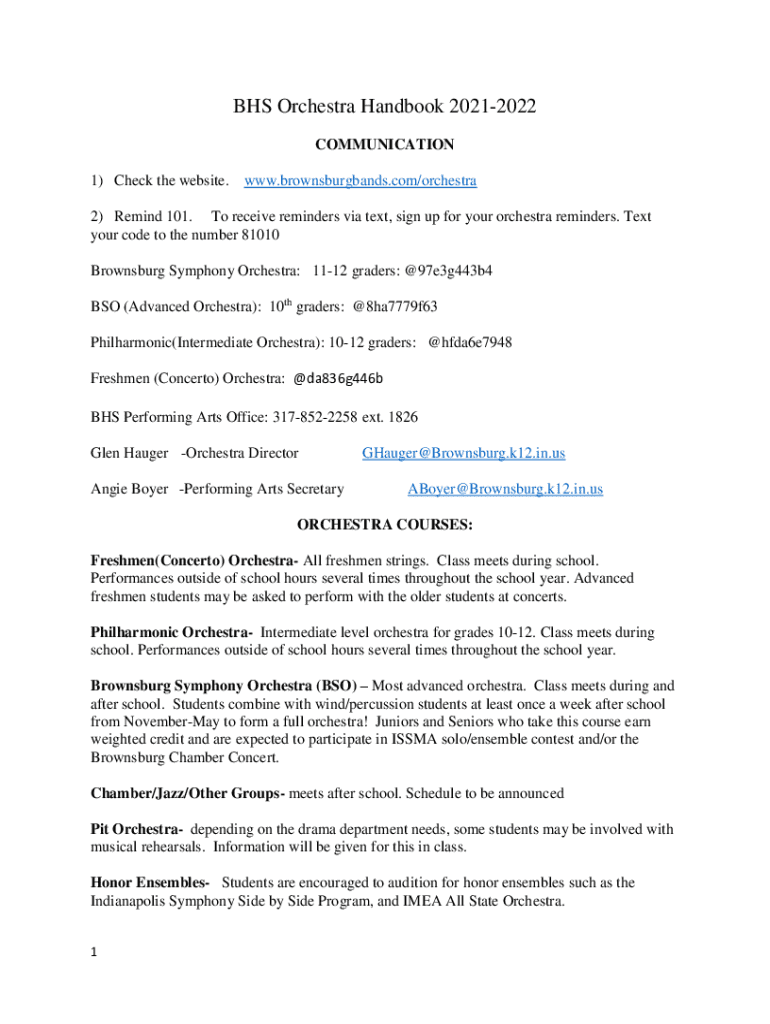 BHS Orchestra Handbook 2021-2022

COMMUNICATION

1) Check the website. www.brownsburgbands.com/orchestra

2) Remind 101. To receive reminders via text, sign up for your orchestra reminders. Text your code to the number 81010

Brownsburg Symphony Orchestra: 11-12 graders: @97e3g443b4

BSO (Advanced Orchestra): 10$^{th}$ graders: @8ha7779f63

Philharmonic(Intermediate Orchestra): 10-12 graders: @hfda6e7948

Freshmen (Concerto) Orchestra: @da836g446b

BHS Performing Arts Office: 317-852-2258 ext. 1826

Glen Hauger -Orchestra Director GHauger@Brownsburg.k12.in.us

Angie Boyer -Performing Arts Secretary ABoyer@Brownsburg.k12.in.us

ORCHESTRA COURSES:

Freshmen(Concerto) Orchestra- All freshmen strings. Class meets during school. Performances outside of school hours several times throughout the school year. Advanced freshmen students may be asked to perform with the older students at concerts.

Philharmonic Orchestra- Intermediate level orchestra for grades 10-12. Class meets during school. Performances outside of school hours several times throughout the school year.

Brownsburg Symphony Orchestra (BSO) – Most advanced orchestra. Class meets during and after school. Students combine with wind/percussion students at least once a week after school from November-May to form a full orchestra! Juniors and Seniors who take this course earn weighted credit and are expected to participate in ISSMA solo/ensemble contest and/or the Brownsburg Chamber Concert.

Chamber/Jazz/Other Groups- meets after school. Schedule to be announced

Pit Orchestra- depending on the drama department needs, some students may be involved with musical rehearsals. Information will be given for this in class.

Honor Ensembles- Students are encouraged to audition for honor ensembles such as the Indianapolis Symphony Side by Side Program, and IMEA All State Orchestra.

1